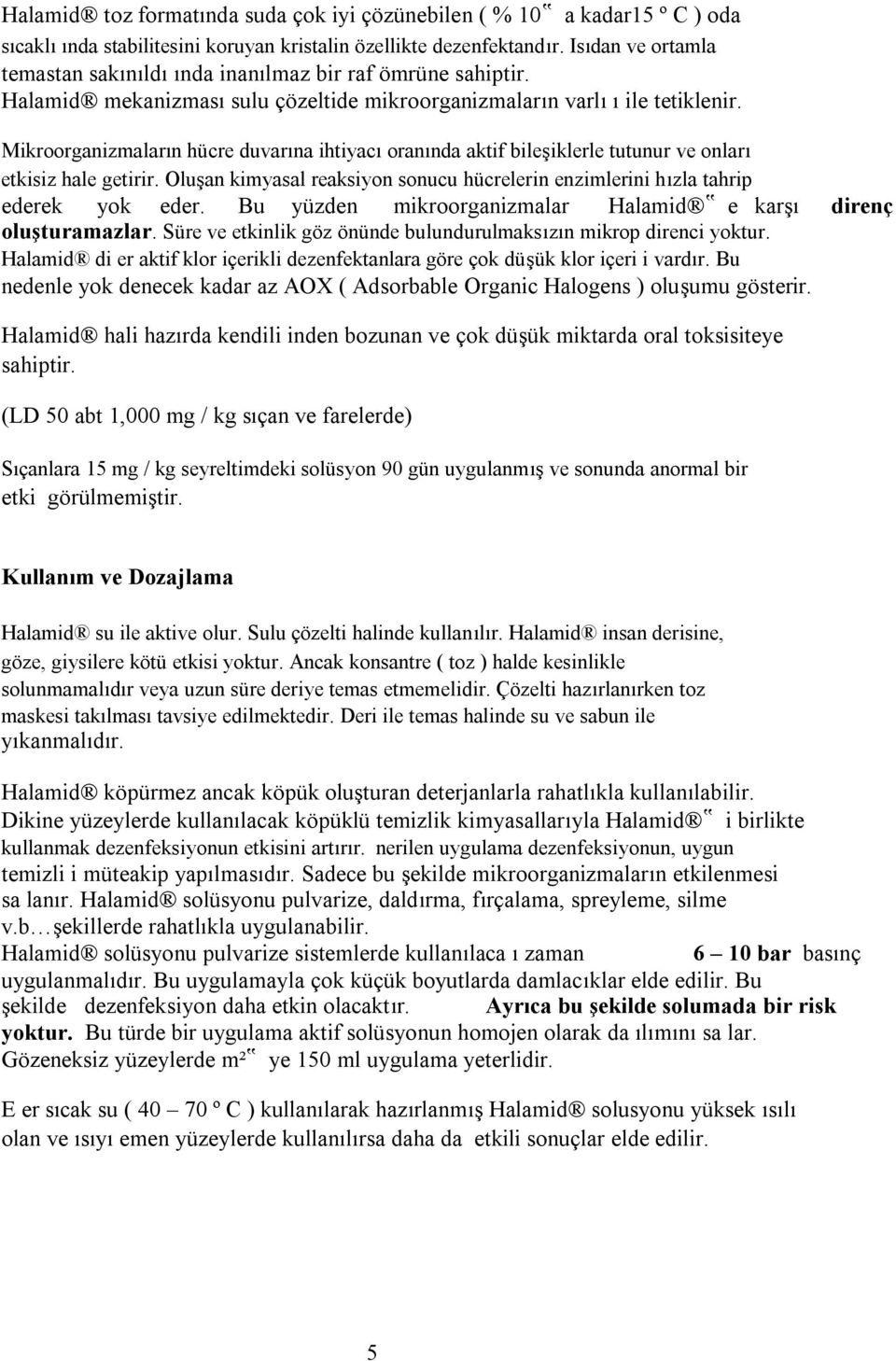 Halamid® toz formatında suda çok iyi çözünebilen ( % 10 ‟ a kadar15 º C ) oda sıcaklı ında stabilitesini koruyan kristalin özellikte dezenfektandır. Isıdan ve ortamla temastan sakınıldı ında inanılmaz bir raf ömrüne sahiptir. Halamid® mekanizması sulu çözeltide mikroorganizmaların varlı ı ile tetiklenir.

Mikroorganizmaların hücre duvarına ihtiyacı oranında aktif bileşiklerle tutunur ve onları etkisiz hale getirir. Oluşan kimyasal reaksiyon sonucu hücrelerin enzimlerini hızla tahrip ederek yok eder. Bu yüzden mikroorganizmalar Halamid® ‟ e karşı direnç oluşturamazlar. Süre ve etkinlik göz önünde bulundurulmaksızın mikrop direnci yoktur. Halamid® di er aktif klor içerikli dezenfektanlara göre çok düşük klor içeri i vardır. Bu nedenle yok denecek kadar az AOX ( Adsorbable Organic Halogens ) oluşumu gösterir.

Halamid® hali hazırda kendili inden bozunan ve çok düşük miktarda oral toksisiteye sahiptir.

(LD 50 abt 1,000 mg / kg sıçan ve farelerde)

Sıçanlara 15 mg / kg seyreltimdeki solüsyon 90 gün uygulanmış ve sonunda anormal bir etki görülmemiştir.

Kullanım ve Dozajlama

Halamid® su ile aktive olur. Sulu çözelti halinde kullanılır. Halamid® insan derisine, göze, giysilere kötü etkisi yoktur. Ancak konsantre ( toz ) halde kesinlikle solunmamalıdır veya uzun süre deriye temas etmemelidir. Çözelti hazırlanırken toz maskesi takılması tavsiye edilmektedir. Deri ile temas halinde su ve sabun ile yıkanmalıdır.

Halamid® köpürmez ancak köpük oluşturan deterjanlarla rahatlıkla kullanılabilir. Dikine yüzeylerde kullanılacak köpüklü temizlik kimyasallarıyla Halamid® ‟ i birlikte kullanmak dezenfeksiyonun etkisini artırır. nerilen uygulama dezenfeksiyonun, uygun temizli i müteakip yapılmasıdır. Sadece bu şekilde mikroorganizmaların etkilenmesi sa lanır. Halamid® solüsyonu pulvarize, daldırma, fırçalama, spreyleme, silme v.b…şekillerde rahatlıkla uygulanabilir.
Halamid® solüsyonu pulvarize sistemlerde kullanılaca ı zaman 6 – 10 bar basınç uygulanmalıdır. Bu uygulamayla çok küçük boyutlarda damlacıklar elde edilir. Bu şekilde dezenfeksiyon daha etkin olacaktır. Ayrıca bu şekilde solumada bir risk yoktur. Bu türde bir uygulama aktif solüsyonun homojen olarak da ılımını sa lar. Gözeneksiz yüzeylerde m² ‟ ye 150 ml uygulama yeterlidir.

E er sıcak su ( 40 – 70 º C ) kullanılarak hazırlanmış Halamid® solusyonu yüksek ısılı olan ve ısıyı emen yüzeylerde kullanılırsa daha da etkili sonuçlar elde edilir.

5